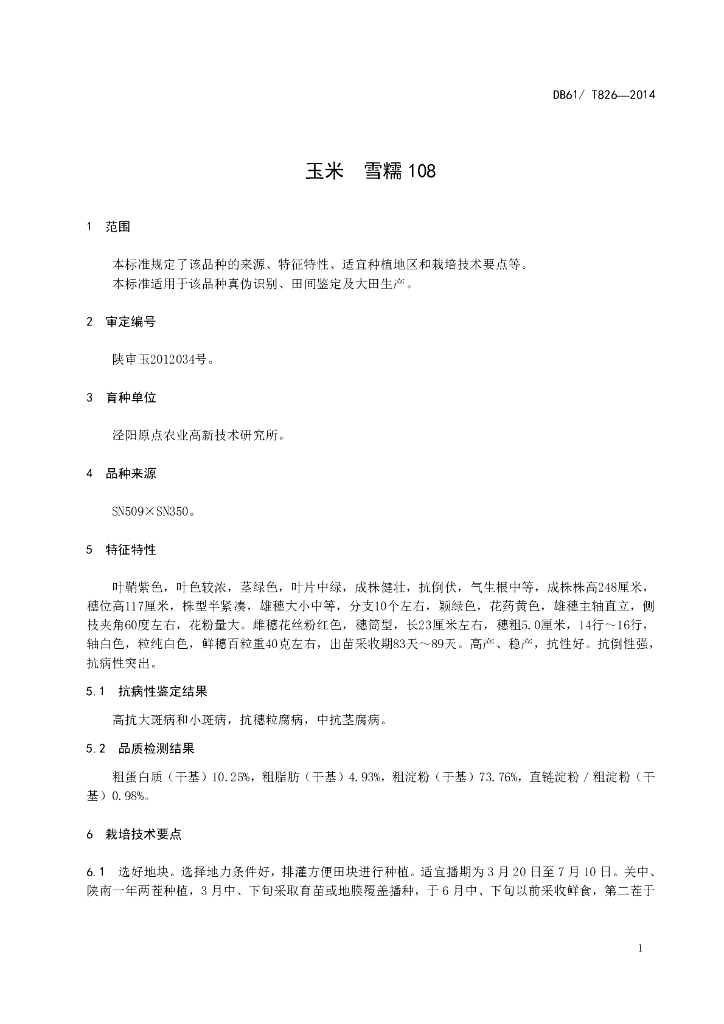 DB61/ T826—2014

玉米　雪糯 108

1　范围

本标准规定了该品种的来源、特征特性、适宜种植地区和栽培技术要点等。
本标准适用于该品种真伪识别、田间鉴定及大田生产。

2　审定编号

陕审玉2012034号。

3　育种单位

泾阳原点农业高新技术研究所。

4　品种来源

SN509×SN350。

5　特征特性

叶鞘紫色，叶色较浓，茎绿色，叶片中绿，成株健壮，抗倒伏，气生根中等，成株株高248厘米，穗位高117厘米，株型半紧凑，雄穗大小中等，分支10个左右，颖绿色，花药黄色，雄穗主轴直立，侧枝夹角60度左右，花粉量大。雌穗花丝粉红色，穗筒型，长23厘米左右，穗粗5.0厘米，14行～16行，轴白色，粒纯白色，鲜穗百粒重40克左右，出苗采收期83天～89天。高产、稳产，抗性好。抗倒性强，抗病性突出。

5.1　抗病性鉴定结果

高抗大斑病和小斑病，抗穗粒腐病，中抗茎腐病。

5.2　品质检测结果

粗蛋白质（干基）10.25%，粗脂肪（干基）4.93%，粗淀粉（干基）73.76%，直链淀粉／粗淀粉（干基）0.98%。

6　栽培技术要点

6.1　选好地块。选择地力条件好，排灌方便田块进行种植。适宜播期为 3 月 20 日至 7 月 10 日。关中、陕南一年两茬种植，3 月中、下旬采取育苗或地膜覆盖播种，于 6 月中、下旬以前采收鲜食，第二茬于

1